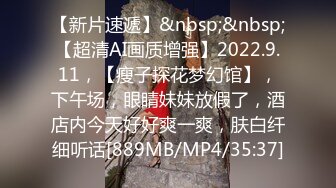 【新片速遞】&nbsp;&nbsp;【超清AI画质增强】2022.9.11，【瘦子探花梦幻馆】，下午场，眼睛妹妹放假了，酒店内今天好好爽一爽，肤白纤细听话[889MB/MP4/35:37]